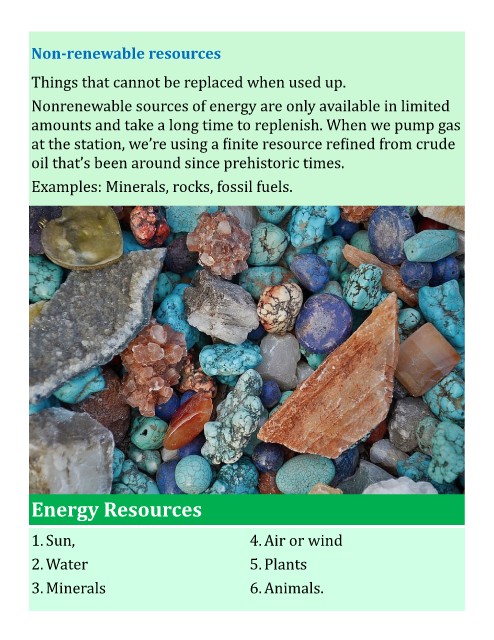 Non-renewable resources

Things that cannot be replaced when used up.

Nonrenewable sources of energy are only available in limited amounts and take a long time to replenish. When we pump gas at the station, we're using a finite resource refined from crude oil that's been around since prehistoric times.

Examples: Minerals, rocks, fossil fuels.

Energy Resources

1. Sun,
2. Water
3. Minerals

4. Air or wind
5. Plants
6. Animals.